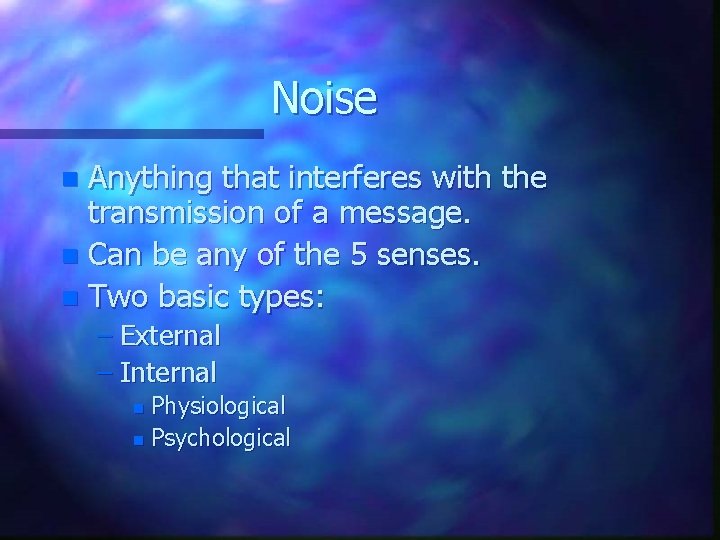 Noise

- Anything that interferes with the transmission of a message.
- Can be any of the 5 senses.
- Two basic types:
  – External
  – Internal
    - Physiological
    - Psychological